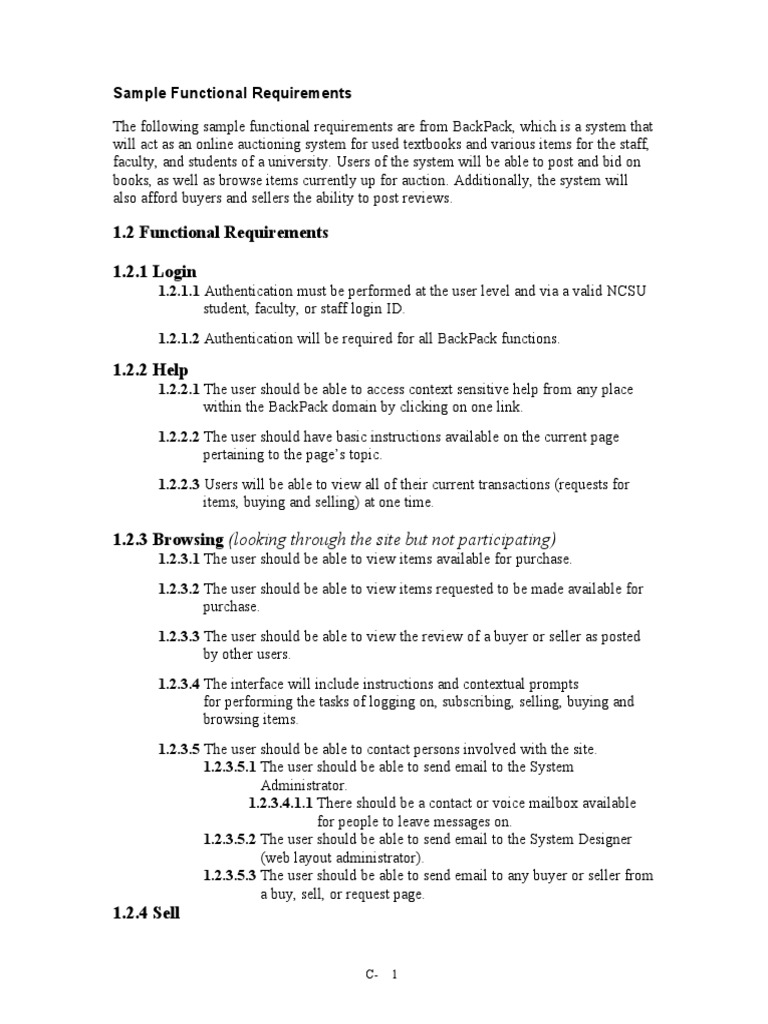 Sample Functional Requirements

The following sample functional requirements are from BackPack, which is a system that will act as an online auctioning system for used textbooks and various items for the staff, faculty, and students of a university. Users of the system will be able to post and bid on books, as well as browse items currently up for auction. Additionally, the system will also afford buyers and sellers the ability to post reviews.

1.2 Functional Requirements

1.2.1 Login

1.2.1.1 Authentication must be performed at the user level and via a valid NCSU student, faculty, or staff login ID.

1.2.1.2 Authentication will be required for all BackPack functions.

1.2.2 Help

1.2.2.1 The user should be able to access context sensitive help from any place within the BackPack domain by clicking on one link.

1.2.2.2 The user should have basic instructions available on the current page pertaining to the page's topic.

1.2.2.3 Users will be able to view all of their current transactions (requests for items, buying and selling) at one time.

1.2.3 Browsing (looking through the site but not participating)

1.2.3.1 The user should be able to view items available for purchase.

1.2.3.2 The user should be able to view items requested to be made available for purchase.

1.2.3.3 The user should be able to view the review of a buyer or seller as posted by other users.

1.2.3.4 The interface will include instructions and contextual prompts for performing the tasks of logging on, subscribing, selling, buying and browsing items.

1.2.3.5 The user should be able to contact persons involved with the site.

1.2.3.5.1 The user should be able to send email to the System Administrator.

1.2.3.4.1.1 There should be a contact or voice mailbox available for people to leave messages on.

1.2.3.5.2 The user should be able to send email to the System Designer (web layout administrator).

1.2.3.5.3 The user should be able to send email to any buyer or seller from a buy, sell, or request page.

1.2.4 Sell

C- 1